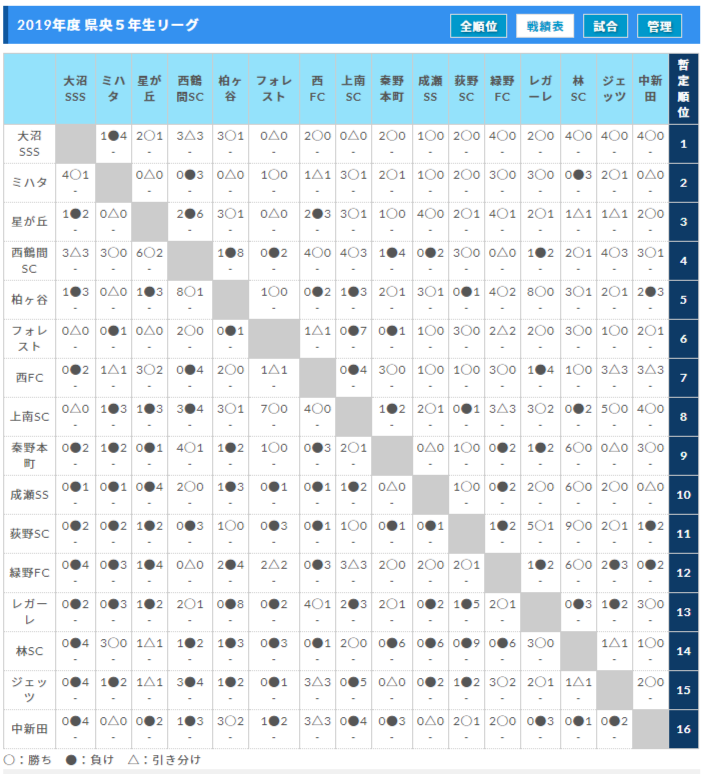 2019年度 県央５年生リーグ

全順位 戦績表 試合 管理

| | 大沼SSS | ミハタ | 星が丘 | 西鶴間SC | 柏ヶ谷 | フォレスト | 西FC | 上南SC | 秦野本町 | 成瀬SS | 荻野SC | 緑野FC | レガーレ | 林SC | ジェッツ | 中新田 | 暫定順位 |
|---|---|---|---|---|---|---|---|---|---|---|---|---|---|---|---|---|---|
| 大沼SSS | | 1●4 - | 2○1 - | 3△3 - | 3○1 - | 0△0 - | 2○0 - | 0△0 - | 2○0 - | 1○0 - | 2○0 - | 4○0 - | 2○0 - | 4○0 - | 4○0 - | 4○0 - | 1 |
| ミハタ | 4○1 - | | 0△0 - | 0●3 - | 0△0 - | 1○0 - | 1△1 - | 3○1 - | 2○1 - | 1○0 - | 2○0 - | 3○0 - | 3○0 - | 0●3 - | 2○1 - | 0△0 - | 2 |
| 星が丘 | 1●2 - | 0△0 - | | 2●6 - | 3○1 - | 0△0 - | 2●3 - | 3○1 - | 1○0 - | 4○0 - | 2○1 - | 4○1 - | 2○1 - | 1△1 - | 1△1 - | 2○0 - | 3 |
| 西鶴間SC | 3△3 - | 3○0 - | 6○2 - | | 1●8 - | 0●2 - | 4○0 - | 4○3 - | 1●4 - | 0●2 - | 3○0 - | 0△0 - | 1●2 - | 2○1 - | 4○3 - | 3○1 - | 4 |
| 柏ヶ谷 | 1●3 - | 0△0 - | 1●3 - | 8○1 - | | 1○0 - | 0●2 - | 1●3 - | 2○1 - | 3○1 - | 0●1 - | 4○2 - | 8○0 - | 3○1 - | 2○1 - | 2●3 - | 5 |
| フォレスト | 0△0 - | 0●1 - | 0△0 - | 2○0 - | 0●1 - | | 1△1 - | 0●7 - | 0●1 - | 1○0 - | 3○0 - | 2△2 - | 2○0 - | 3○0 - | 1○0 - | 2○1 - | 6 |
| 西FC | 0●2 - | 1△1 - | 3○2 - | 0●4 - | 2○0 - | 1△1 - | | 0●4 - | 3○0 - | 1○0 - | 1○0 - | 3○0 - | 1●4 - | 1○0 - | 3△3 - | 3△3 - | 7 |
| 上南SC | 0△0 - | 1●3 - | 1●3 - | 3●4 - | 3○1 - | 7○0 - | 4○0 - | | 1●2 - | 2○1 - | 0●1 - | 3△3 - | 3○2 - | 0●2 - | 5○0 - | 4○0 - | 8 |
| 秦野本町 | 0●2 - | 1●2 - | 0●1 - | 4○1 - | 1●2 - | 1○0 - | 0●3 - | 2○1 - | | 0△0 - | 1○0 - | 0●2 - | 1●2 - | 6○0 - | 0△0 - | 3○0 - | 9 |
| 成瀬SS | 0●1 - | 0●1 - | 0●4 - | 2○0 - | 1●3 - | 0●1 - | 0●1 - | 1●2 - | 0△0 - | | 1○0 - | 0●2 - | 2○0 - | 6○0 - | 2○0 - | 0△0 - | 10 |
| 荻野SC | 0●2 - | 0●2 - | 1●2 - | 0●3 - | 1○0 - | 0●3 - | 0●1 - | 1○0 - | 0●1 - | 0●1 - | | 1●2 - | 5○1 - | 9○0 - | 2○1 - | 1●2 - | 11 |
| 緑野FC | 0●4 - | 0●3 - | 1●4 - | 0△0 - | 2●4 - | 2△2 - | 0●3 - | 3△3 - | 2○0 - | 2○0 - | 2○1 - | | 1●2 - | 6○0 - | 2●3 - | 0●2 - | 12 |
| レガーレ | 0●2 - | 0●3 - | 1●2 - | 2○1 - | 0●8 - | 0●2 - | 4○1 - | 2●3 - | 2○1 - | 0●2 - | 1●5 - | 2○1 - | | 0●3 - | 1●2 - | 3○0 - | 13 |
| 林SC | 0●4 - | 3○0 - | 1△1 - | 1●2 - | 1●3 - | 0●3 - | 0●1 - | 2○0 - | 0●6 - | 0●6 - | 0●9 - | 0●6 - | 3○0 - | | 1△1 - | 1○0 - | 14 |
| ジェッツ | 0●4 - | 1●2 - | 1△1 - | 3●4 - | 1●2 - | 0●1 - | 3△3 - | 0●5 - | 0△0 - | 0●2 - | 1●2 - | 3○2 - | 2○1 - | 1△1 - | | 2○0 - | 15 |
| 中新田 | 0●4 - | 0△0 - | 0●2 - | 1●3 - | 3○2 - | 1●2 - | 3△3 - | 0●4 - | 0●3 - | 0△0 - | 2○1 - | 2○0 - | 0●3 - | 0●1 - | 0●2 - | | 16 |

○：勝ち ●：負け △：引き分け